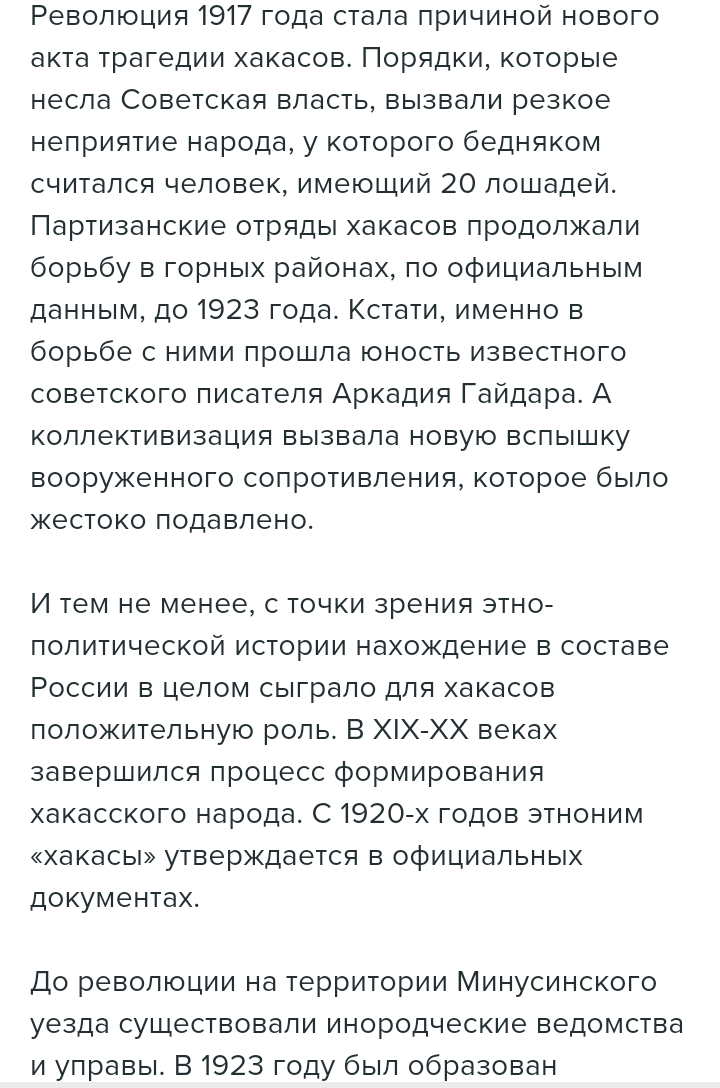 Революция 1917 года стала причиной нового акта трагедии хакасов. Порядки, которые несла Советская власть, вызвали резкое неприятие народа, у которого бедняком считался человек, имеющий 20 лошадей. Партизанские отряды хакасов продолжали борьбу в горных районах, по официальным данным, до 1923 года. Кстати, именно в борьбе с ними прошла юность известного советского писателя Аркадия Гайдара. А коллективизация вызвала новую вспышку вооруженного сопротивления, которое было жестоко подавлено.

И тем не менее, с точки зрения этно-политической истории нахождение в составе России в целом сыграло для хакасов положительную роль. В XIX-XX веках завершился процесс формирования хакасского народа. С 1920-х годов этноним «хакасы» утверждается в официальных документах.

До революции на территории Минусинского уезда существовали инородческие ведомства и управы. В 1923 году был образован